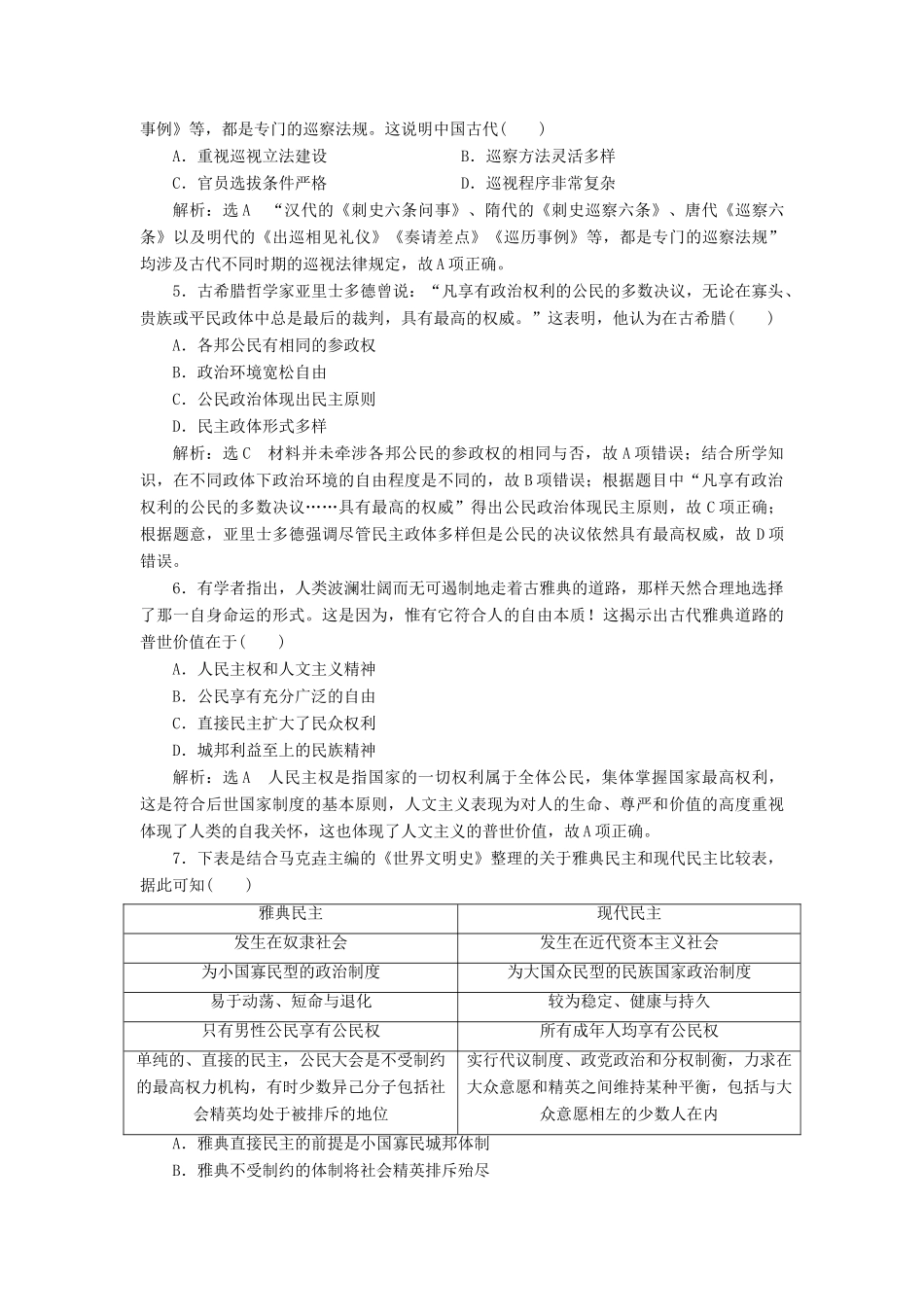 事例》等，都是专门的巡察法规。这说明中国古代(　　)

A．重视巡视立法建设　　B．巡察方法灵活多样

C．官员选拔条件严格　　D．巡视程序非常复杂

解析：选A　“汉代的《刺史六条问事》、隋代的《刺史巡察六条》、唐代《巡察六条》以及明代的《出巡相见礼仪》《奏请差点》《巡历事例》等，都是专门的巡察法规”均涉及古代不同时期的巡视法律规定，故A项正确。

5．古希腊哲学家亚里士多德曾说：“凡享有政治权利的公民的多数决议，无论在寡头、贵族或平民政体中总是最后的裁判，具有最高的权威。”这表明，他认为在古希腊(　　)

A．各邦公民有相同的参政权

B．政治环境宽松自由

C．公民政治体现出民主原则

D．民主政体形式多样

解析：选C　材料并未牵涉各邦公民的参政权的相同与否，故A项错误；结合所学知识，在不同政体下政治环境的自由程度是不同的，故B项错误；根据题目中“凡享有政治权利的公民的多数决议……具有最高的权威”得出公民政治体现民主原则，故C项正确；根据题意，亚里士多德强调尽管民主政体多样但是公民的决议依然具有最高权威，故D项错误。

6．有学者指出，人类波澜壮阔而无可遏制地走着古雅典的道路，那样天然合理地选择了那一自身命运的形式。这是因为，惟有它符合人的自由本质！这揭示出古代雅典道路的普世价值在于(　　)

A．人民主权和人文主义精神

B．公民享有充分广泛的自由

C．直接民主扩大了民众权利

D．城邦利益至上的民族精神

解析：选A　人民主权是指国家的一切权利属于全体公民，集体掌握国家最高权利，这是符合后世国家制度的基本原则，人文主义表现为对人的生命、尊严和价值的高度重视体现了人类的自我关怀，这也体现了人文主义的普世价值，故A项正确。

7．下表是结合马克垚主编的《世界文明史》整理的关于雅典民主和现代民主比较表，据此可知(　　)

| 雅典民主 | 现代民主 |
|---|---|
| 发生在奴隶社会 | 发生在近代资本主义社会 |
| 为小国寡民型的政治制度 | 为大国众民型的民族国家政治制度 |
| 易于动荡、短命与退化 | 较为稳定、健康与持久 |
| 只有男性公民享有公民权 | 所有成年人均享有公民权 |
| 单纯的、直接的民主，公民大会是不受制约的最高权力机构，有时少数异己分子包括社会精英均处于被排斥的地位 | 实行代议制度、政党政治和分权制衡，力求在大众意愿和精英之间维持某种平衡，包括与大众意愿相左的少数人在内 |

A．雅典直接民主的前提是小国寡民城邦体制

B．雅典不受制约的体制将社会精英排斥殆尽